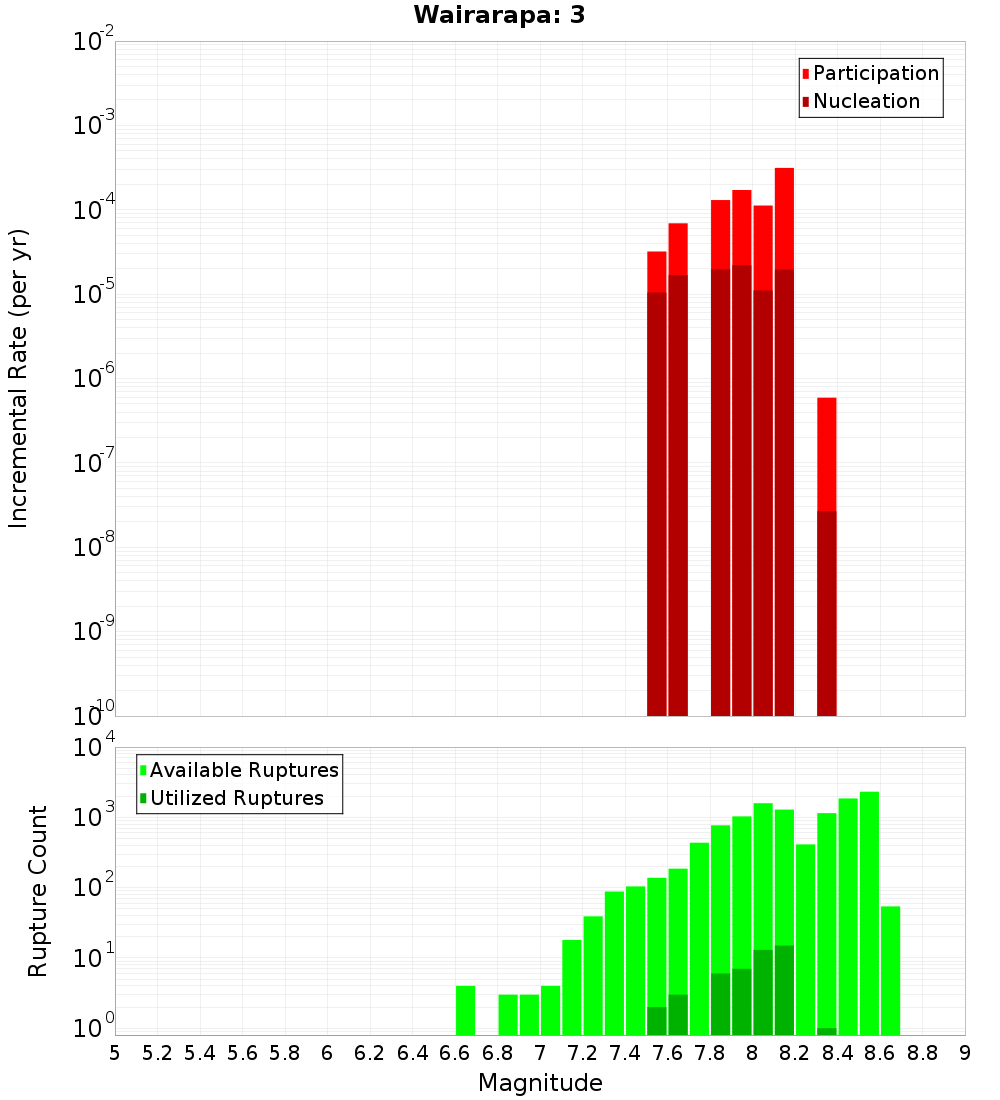 Wairarapa: 3

Participation
Nucleation

Incremental Rate (per yr)

$10^{-2}$
$10^{-3}$
$10^{-4}$
$10^{-5}$
$10^{-6}$
$10^{-7}$
$10^{-8}$
$10^{-9}$
$10^{-10}$

Available Ruptures
Utilized Ruptures

Rupture Count

$10^{4}$
$10^{3}$
$10^{2}$
$10^{1}$
$10^{0}$

5 5.2 5.4 5.6 5.8 6 6.2 6.4 6.6 6.8 7 7.2 7.4 7.6 7.8 8 8.2 8.4 8.6 8.8 9

Magnitude